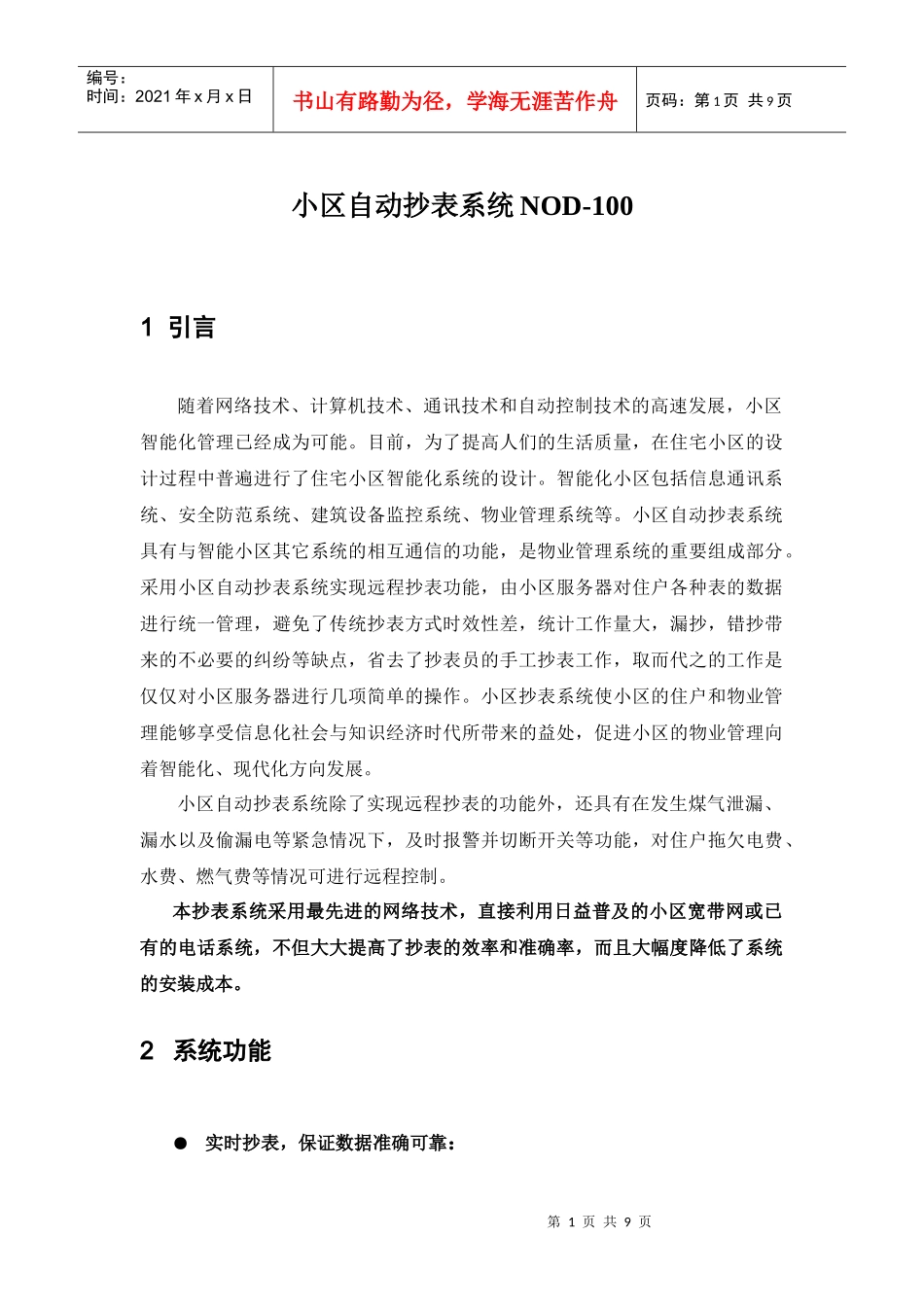 编号：
时间：2021年x月x日

书山有路勤为径，学海无涯苦作舟

页码：第1页 共9页

小区自动抄表系统NOD-100

1 引言

随着网络技术、计算机技术、通讯技术和自动控制技术的高速发展，小区智能化管理已经成为可能。目前，为了提高人们的生活质量，在住宅小区的设计过程中普遍进行了住宅小区智能化系统的设计。智能化小区包括信息通讯系统、安全防范系统、建筑设备监控系统、物业管理系统等。小区自动抄表系统具有与智能小区其它系统的相互通信的功能，是物业管理系统的重要组成部分。采用小区自动抄表系统实现远程抄表功能，由小区服务器对住户各种表的数据进行统一管理，避免了传统抄表方式时效性差，统计工作量大，漏抄，错抄带来的不必要的纠纷等缺点，省去了抄表员的手工抄表工作，取而代之的工作是仅仅对小区服务器进行几项简单的操作。小区抄表系统使小区的住户和物业管理能够享受信息化社会与知识经济时代所带来的益处，促进小区的物业管理向着智能化、现代化方向发展。

小区自动抄表系统除了实现远程抄表的功能外，还具有在发生煤气泄漏、漏水以及偷漏电等紧急情况下，及时报警并切断开关等功能，对住户拖欠电费、水费、燃气费等情况可进行远程控制。

本抄表系统采用最先进的网络技术，直接利用日益普及的小区宽带网或已有的电话系统，不但大大提高了抄表的效率和准确率，而且大幅度降低了系统的安装成本。

2 系统功能

• 实时抄表，保证数据准确可靠：

第1页 共9页